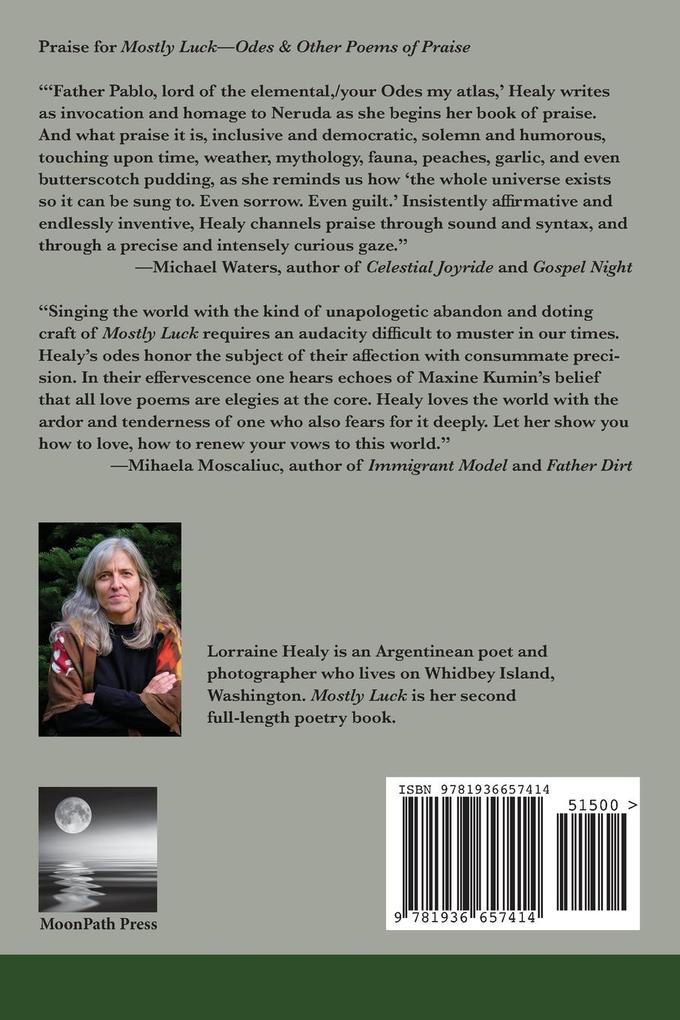 Praise for Mostly Luck—Odes & Other Poems of Praise

"'Father Pablo, lord of the elemental,/your Odes my atlas,' Healy writes as invocation and homage to Neruda as she begins her book of praise. And what praise it is, inclusive and democratic, solemn and humorous, touching upon time, weather, mythology, fauna, peaches, garlic, and even butterscotch pudding, as she reminds us how 'the whole universe exists so it can be sung to. Even sorrow. Even guilt.' Insistently affirmative and endlessly inventive, Healy channels praise through sound and syntax, and through a precise and intensely curious gaze."
—Michael Waters, author of Celestial Joyride and Gospel Night

"Singing the world with the kind of unapologetic abandon and doting craft of Mostly Luck requires an audacity difficult to muster in our times. Healy's odes honor the subject of their affection with consummate precision. In their effervescence one hears echoes of Maxine Kumin's belief that all love poems are elegies at the core. Healy loves the world with the ardor and tenderness of one who also fears for it deeply. Let her show you how to love, how to renew your vows to this world."
—Mihaela Moscaliuc, author of Immigrant Model and Father Dirt

Lorraine Healy is an Argentinean poet and photographer who lives on Whidbey Island, Washington. Mostly Luck is her second full-length poetry book.

MoonPath Press

ISBN 9781936657414
51500 >
9 781936 657414